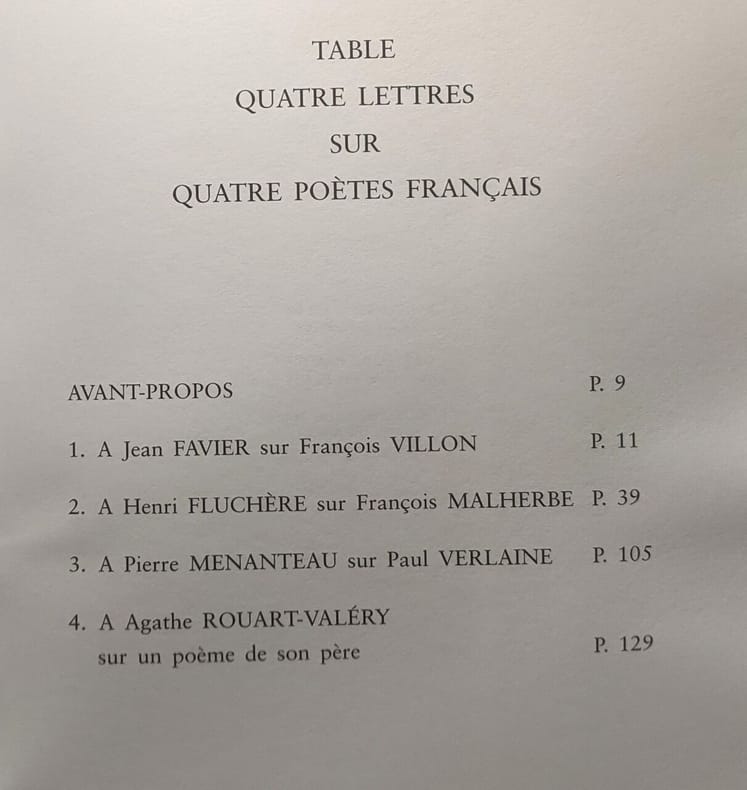 TABLE
QUATRE LETTRES
SUR
QUATRE POÈTES FRANÇAIS

AVANT-PROPOS P. 9

1. A Jean FAVIER sur François VILLON P. 11

2. A Henri FLUCHÈRE sur François MALHERBE P. 39

3. A Pierre MENANTEAU sur Paul VERLAINE P. 105

4. A Agathe ROUART-VALÉRY
sur un poème de son père P. 129